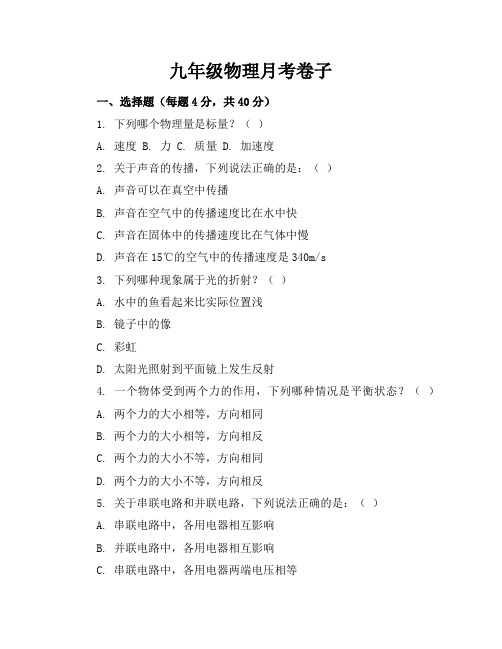 九年级物理月考卷子

一、选择题（每题4分，共40分）

1. 下列哪个物理量是标量？（ ）

A. 速度 B. 力 C. 质量 D. 加速度

2. 关于声音的传播，下列说法正确的是：（ ）

A. 声音可以在真空中传播

B. 声音在空气中的传播速度比在水中快

C. 声音在固体中的传播速度比在气体中慢

D. 声音在15℃的空气中的传播速度是340m/s

3. 下列哪种现象属于光的折射？（ ）

A. 水中的鱼看起来比实际位置浅

B. 镜子中的像

C. 彩虹

D. 太阳光照射到平面镜上发生反射

4. 一个物体受到两个力的作用，下列哪种情况是平衡状态？（ ）

A. 两个力的大小相等，方向相同

B. 两个力的大小相等，方向相反

C. 两个力的大小不等，方向相同

D. 两个力的大小不等，方向相反

5. 关于串联电路和并联电路，下列说法正确的是：（ ）

A. 串联电路中，各用电器相互影响

B. 并联电路中，各用电器相互影响

C. 串联电路中，各用电器两端电压相等